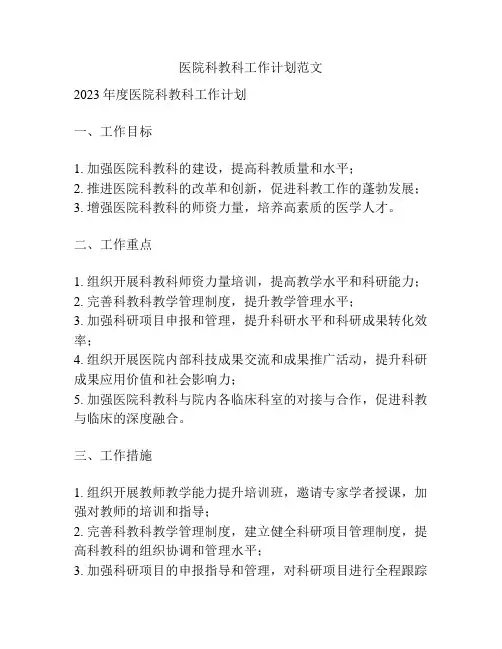 医院科教科工作计划范文

2023 年度医院科教科工作计划

一、工作目标

1. 加强医院科教科的建设，提高科教质量和水平；
2. 推进医院科教科的改革和创新，促进科教工作的蓬勃发展；
3. 增强医院科教科的师资力量，培养高素质的医学人才。

二、工作重点

1. 组织开展科教科师资力量培训，提高教学水平和科研能力；
2. 完善科教科教学管理制度，提升教学管理水平；
3. 加强科研项目申报和管理，提升科研水平和科研成果转化效率；
4. 组织开展医院内部科技成果交流和成果推广活动，提升科研成果应用价值和社会影响力；
5. 加强医院科教科与院内各临床科室的对接与合作，促进科教与临床的深度融合。

三、工作措施

1. 组织开展教师教学能力提升培训班，邀请专家学者授课，加强对教师的培训和指导；
2. 完善科教科教学管理制度，建立健全科研项目管理制度，提高科教科的组织协调和管理水平；
3. 加强科研项目的申报指导和管理，对科研项目进行全程跟踪